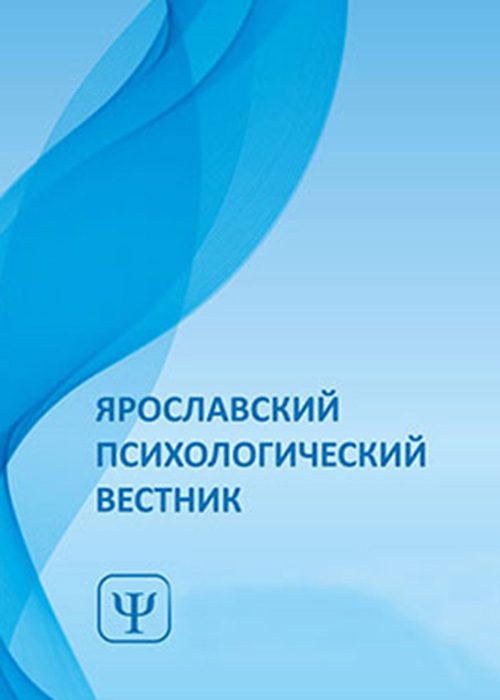 ЯРОСЛАВСКИЙ ПСИХОЛОГИЧЕСКИЙ ВЕСТНИК

Ψ